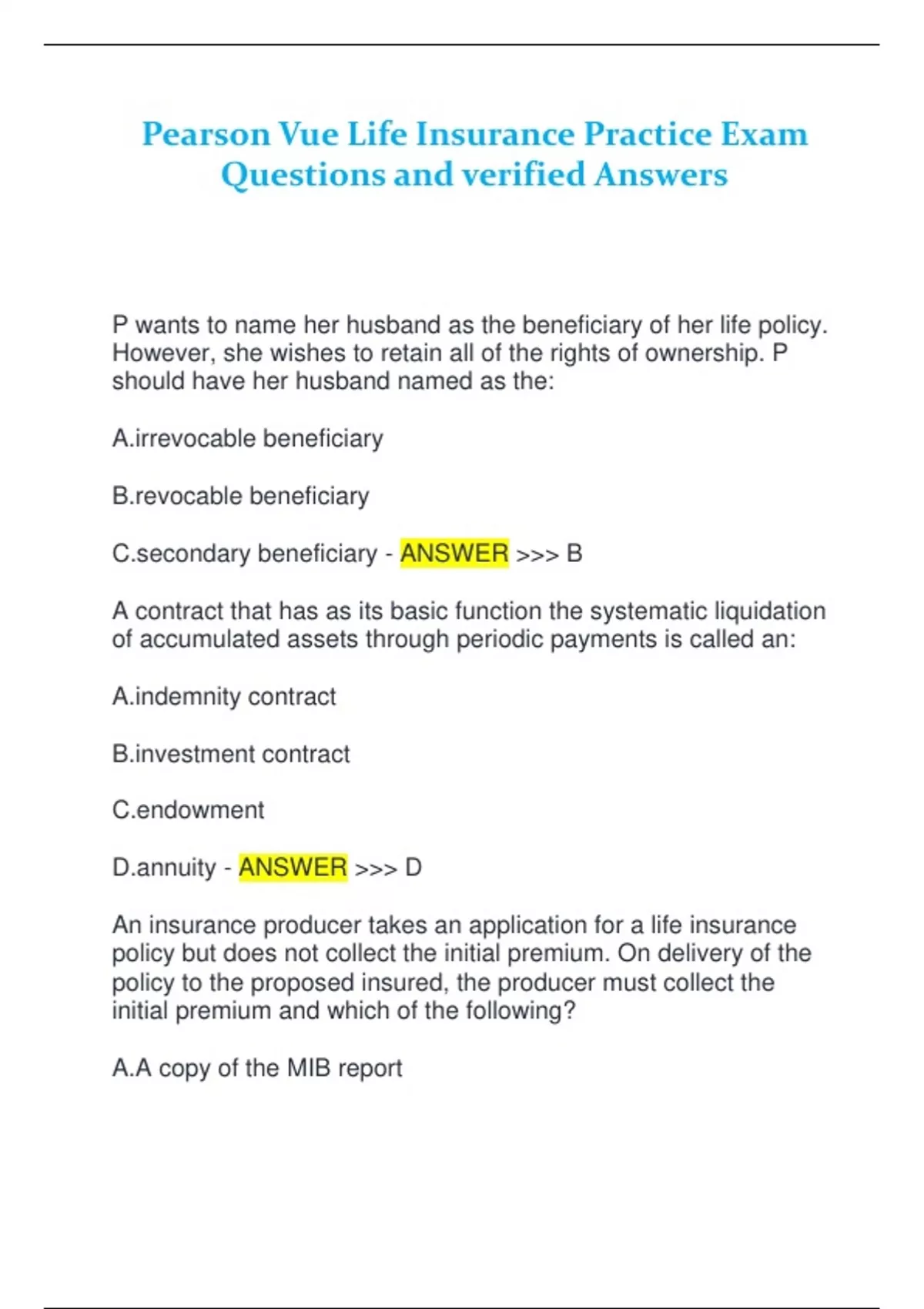 Pearson Vue Life Insurance Practice Exam Questions and verified Answers

P wants to name her husband as the beneficiary of her life policy. However, she wishes to retain all of the rights of ownership. P should have her husband named as the:

A.irrevocable beneficiary

B.revocable beneficiary

C.secondary beneficiary - ANSWER >>> B

A contract that has as its basic function the systematic liquidation of accumulated assets through periodic payments is called an:

A.indemnity contract

B.investment contract

C.endowment

D.annuity - ANSWER >>> D

An insurance producer takes an application for a life insurance policy but does not collect the initial premium. On delivery of the policy to the proposed insured, the producer must collect the initial premium and which of the following?

A.A copy of the MIB report